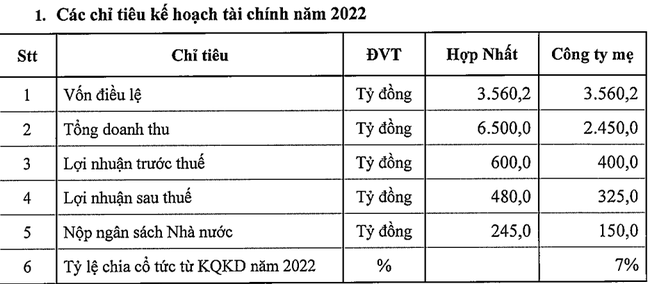 1. Các chỉ tiêu kế hoạch tài chính năm 2022

| Stt | Chỉ tiêu | ĐVT | Hợp Nhất | Công ty mẹ |
|---|---|---|---|---|
| 1 | Vốn điều lệ | Tỷ đồng | 3.560,2 | 3.560,2 |
| 2 | Tổng doanh thu | Tỷ đồng | 6.500,0 | 2.450,0 |
| 3 | Lợi nhuận trước thuế | Tỷ đồng | 600,0 | 400,0 |
| 4 | Lợi nhuận sau thuế | Tỷ đồng | 480,0 | 325,0 |
| 5 | Nộp ngân sách Nhà nước | Tỷ đồng | 245,0 | 150,0 |
| 6 | Tỷ lệ chia cổ tức từ KQKD năm 2022 | % | | 7% |